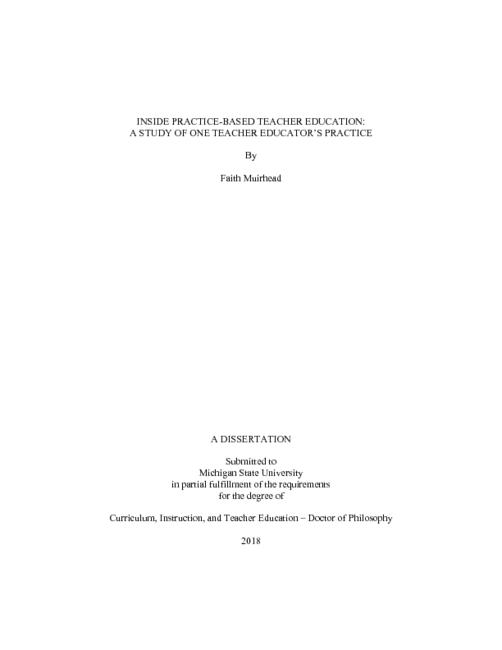 INSIDE PRACTICE-BASED TEACHER EDUCATION:
A STUDY OF ONE TEACHER EDUCATOR'S PRACTICE

By

Faith Muirhead

A DISSERTATION

Submitted to
Michigan State University
in partial fulfillment of the requirements
for the degree of

Curriculum, Instruction, and Teacher Education – Doctor of Philosophy

2018